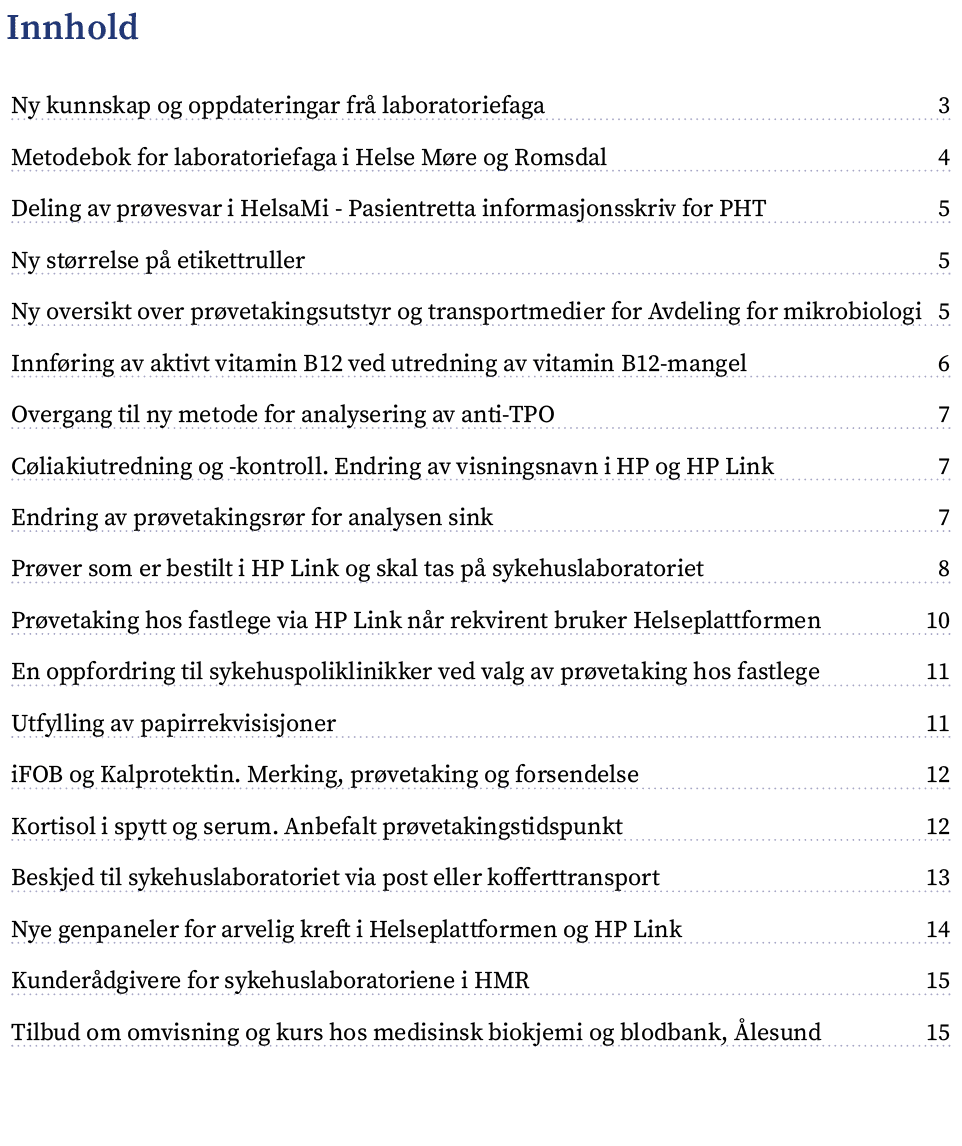 Innhold

Ny kunnskap og oppdateringar frå laboratoriefaga 3

Metodebok for laboratoriefaga i Helse Møre og Romsdal 4

Deling av prøvesvar i HelsaMi - Pasientretta informasjonsskriv for PHT 5

Ny størrelse på etikettruller 5

Ny oversikt over prøvetakingsutstyr og transportmedier for Avdeling for mikrobiologi 5

Innføring av aktivt vitamin B12 ved utredning av vitamin B12-mangel 6

Overgang til ny metode for analysering av anti-TPO 7

Cøliakiutredning og -kontroll. Endring av visningsnavn i HP og HP Link 7

Endring av prøvetakingsrør for analysen sink 7

Prøver som er bestilt i HP Link og skal tas på sykehuslaboratoriet 8

Prøvetaking hos fastlege via HP Link når rekvirent bruker Helseplattformen 10

En oppfordring til sykehuspoliklinikker ved valg av prøvetaking hos fastlege 11

Utfylling av papirrekvisisjoner 11

iFOB og Kalprotektin. Merking, prøvetaking og forsendelse 12

Kortisol i spytt og serum. Anbefalt prøvetakingstidspunkt 12

Beskjed til sykehuslaboratoriet via post eller kofferttransport 13

Nye genpaneler for arvelig kreft i Helseplattformen og HP Link 14

Kunderådgivere for sykehuslaboratoriene i HMR 15

Tilbud om omvisning og kurs hos medisinsk biokjemi og blodbank, Ålesund 15